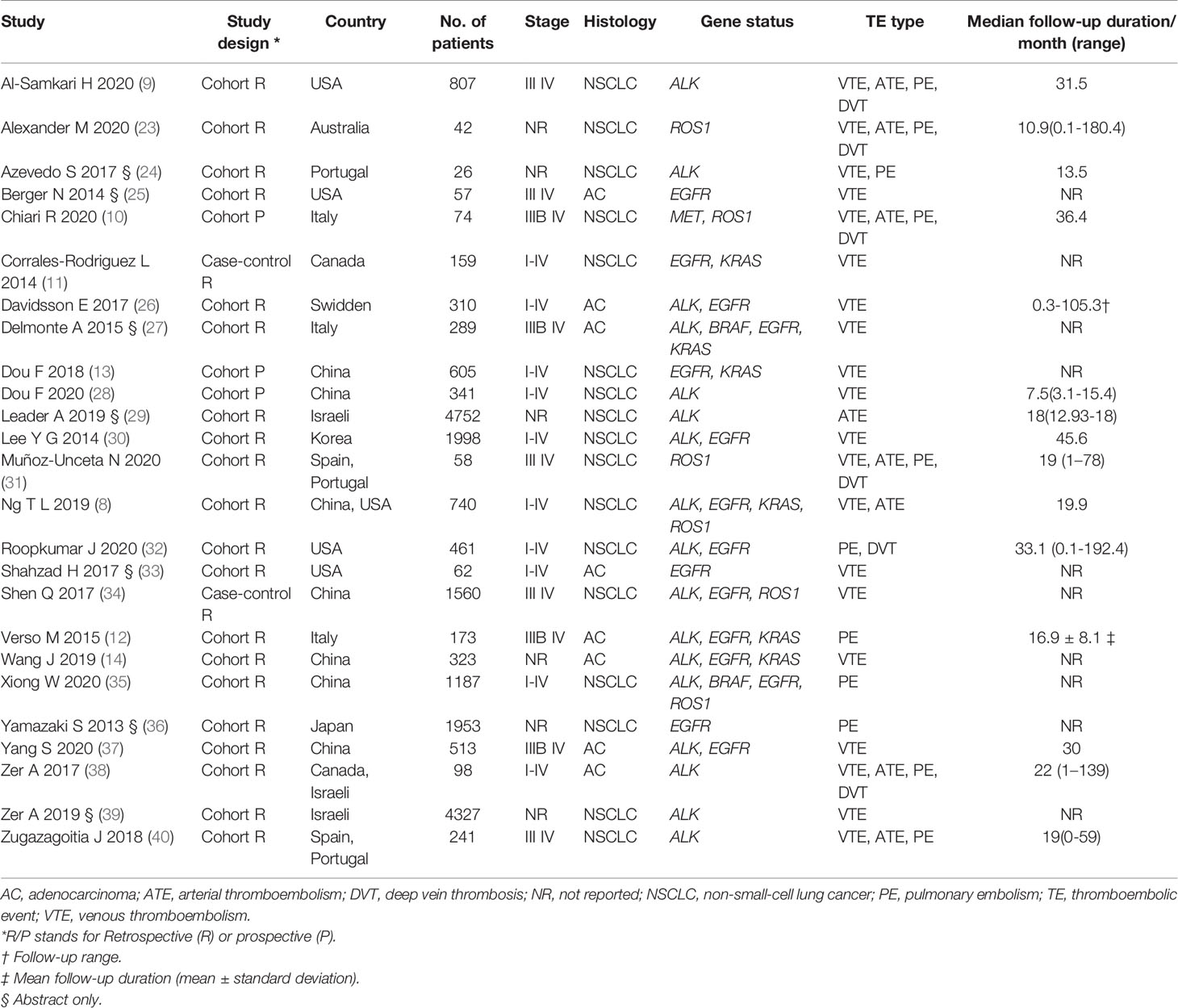 | Study | Study design * | Country | No. of patients | Stage | Histology | Gene status | TE type | Median follow-up duration/ month (range) |
|---|---|---|---|---|---|---|---|---|
| Al-Samkari H 2020 (9) | Cohort R | USA | 807 | III IV | NSCLC | ALK | VTE, ATE, PE, DVT | 31.5 |
| Alexander M 2020 (23) | Cohort R | Australia | 42 | NR | NSCLC | ROS1 | VTE, ATE, PE, DVT | 10.9(0.1-180.4) |
| Azevedo S 2017 § (24) | Cohort R | Portugal | 26 | NR | NSCLC | ALK | VTE, PE | 13.5 |
| Berger N 2014 § (25) | Cohort R | USA | 57 | III IV | AC | EGFR | VTE | NR |
| Chiari R 2020 (10) | Cohort P | Italy | 74 | IIIB IV | NSCLC | MET, ROS1 | VTE, ATE, PE, DVT | 36.4 |
| Corrales-Rodriguez L 2014 (11) | Case-control R | Canada | 159 | I-IV | NSCLC | EGFR, KRAS | VTE | NR |
| Davidsson E 2017 (26) | Cohort R | Swidden | 310 | I-IV | AC | ALK, EGFR | VTE | 0.3-105.3† |
| Delmonte A 2015 § (27) | Cohort R | Italy | 289 | IIIB IV | AC | ALK, BRAF, EGFR, KRAS | VTE | NR |
| Dou F 2018 (13) | Cohort P | China | 605 | I-IV | NSCLC | EGFR, KRAS | VTE | NR |
| Dou F 2020 (28) | Cohort P | China | 341 | I-IV | NSCLC | ALK | VTE | 7.5(3.1-15.4) |
| Leader A 2019 § (29) | Cohort R | Israeli | 4752 | NR | NSCLC | ALK | ATE | 18(12.93-18) |
| Lee Y G 2014 (30) | Cohort R | Korea | 1998 | I-IV | NSCLC | ALK, EGFR | VTE | 45.6 |
| Muñoz-Unceta N 2020 (31) | Cohort R | Spain, Portugal | 58 | III IV | NSCLC | ROS1 | VTE, ATE, PE, DVT | 19 (1–78) |
| Ng T L 2019 (8) | Cohort R | China, USA | 740 | I-IV | NSCLC | ALK, EGFR, KRAS, ROS1 | VTE, ATE | 19.9 |
| Roopkumar J 2020 (32) | Cohort R | USA | 461 | I-IV | NSCLC | ALK, EGFR | PE, DVT | 33.1 (0.1-192.4) |
| Shahzad H 2017 § (33) | Cohort R | USA | 62 | I-IV | AC | EGFR | VTE | NR |
| Shen Q 2017 (34) | Case-control R | China | 1560 | III IV | NSCLC | ALK, EGFR, ROS1 | VTE | NR |
| Verso M 2015 (12) | Cohort R | Italy | 173 | IIIB IV | AC | ALK, EGFR, KRAS | PE | 16.9 ± 8.1 ‡ |
| Wang J 2019 (14) | Cohort R | China | 323 | NR | AC | ALK, EGFR, KRAS | VTE | NR |
| Xiong W 2020 (35) | Cohort R | China | 1187 | I-IV | NSCLC | ALK, BRAF, EGFR, ROS1 | PE | NR |
| Yamazaki S 2013 § (36) | Cohort R | Japan | 1953 | NR | NSCLC | EGFR | PE | NR |
| Yang S 2020 (37) | Cohort R | China | 513 | IIIB IV | AC | ALK, EGFR | VTE | 30 |
| Zer A 2017 (38) | Cohort R | Canada, Israeli | 98 | I-IV | AC | ALK | VTE, ATE, PE, DVT | 22 (1–139) |
| Zer A 2019 § (39) | Cohort R | Israeli | 4327 | NR | NSCLC | ALK | VTE | NR |
| Zugazagoitia J 2018 (40) | Cohort R | Spain, Portugal | 241 | III IV | NSCLC | ALK | VTE, ATE, PE | 19(0-59) |

AC, adenocarcinoma; ATE, arterial thromboembolism; DVT, deep vein thrombosis; NR, not reported; NSCLC, non-small-cell lung cancer; PE, pulmonary embolism; TE, thromboembolic event; VTE, venous thromboembolism.
*R/P stands for Retrospective (R) or prospective (P).
† Follow-up range.
‡ Mean follow-up duration (mean ± standard deviation).
§ Abstract only.